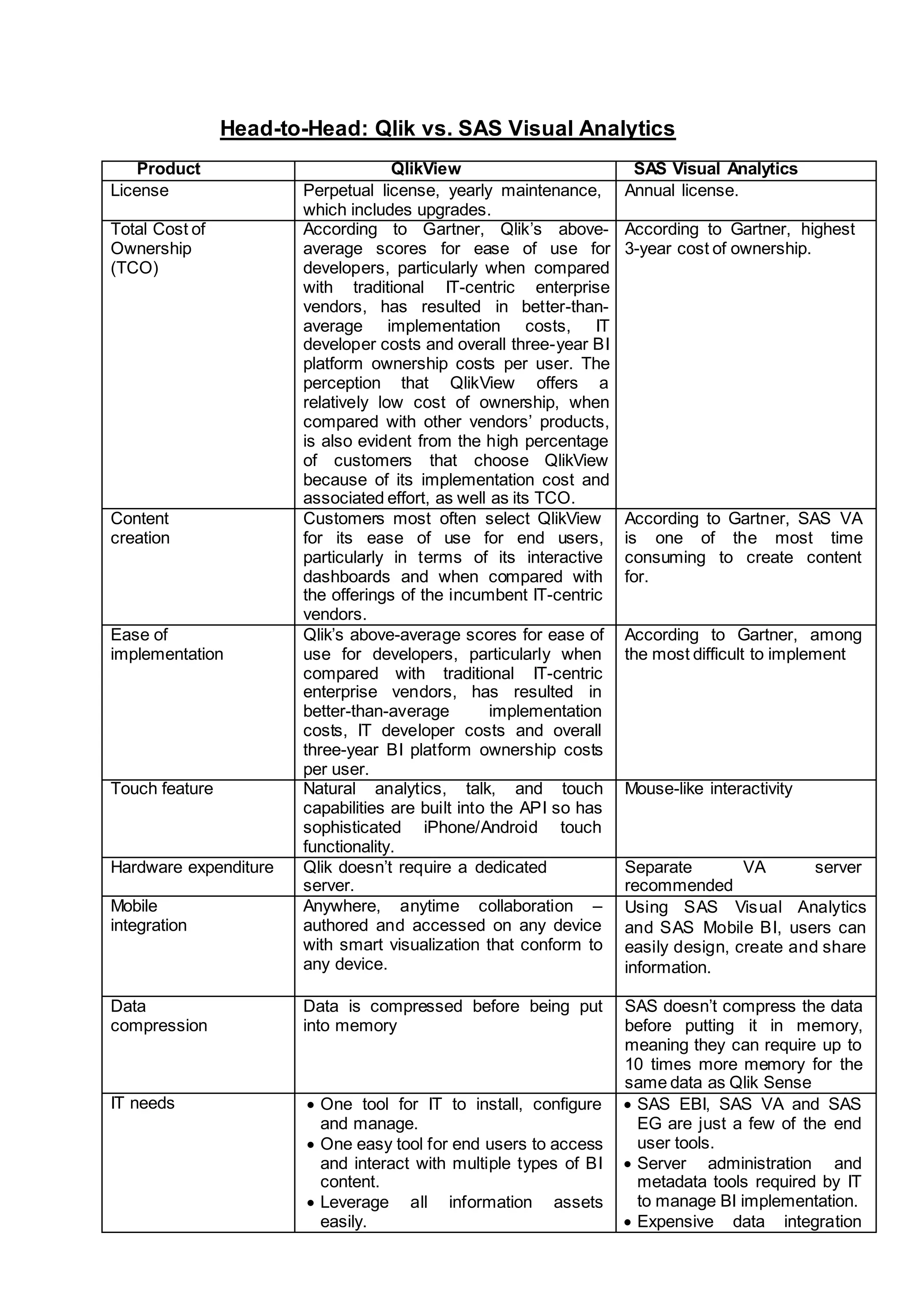 Head-to-Head: Qlik vs. SAS Visual Analytics

| Product | QlikView | SAS Visual Analytics |
|---|---|---|
| License | Perpetual license, yearly maintenance, which includes upgrades. | Annual license. |
| Total Cost of Ownership (TCO) | According to Gartner, Qlik's above-average scores for ease of use for developers, particularly when compared with traditional IT-centric enterprise vendors, has resulted in better-than-average implementation costs, IT developer costs and overall three-year BI platform ownership costs per user. The perception that QlikView offers a relatively low cost of ownership, when compared with other vendors' products, is also evident from the high percentage of customers that choose QlikView because of its implementation cost and associated effort, as well as its TCO. | According to Gartner, highest 3-year cost of ownership. |
| Content creation | Customers most often select QlikView for its ease of use for end users, particularly in terms of its interactive dashboards and when compared with the offerings of the incumbent IT-centric vendors. | According to Gartner, SAS VA is one of the most time consuming to create content for. |
| Ease of implementation | Qlik's above-average scores for ease of use for developers, particularly when compared with traditional IT-centric enterprise vendors, has resulted in better-than-average implementation costs, IT developer costs and overall three-year BI platform ownership costs per user. | According to Gartner, among the most difficult to implement |
| Touch feature | Natural analytics, talk, and touch capabilities are built into the API so has sophisticated iPhone/Android touch functionality. | Mouse-like interactivity |
| Hardware expenditure | Qlik doesn't require a dedicated server. | Separate VA server recommended |
| Mobile integration | Anywhere, anytime collaboration – authored and accessed on any device with smart visualization that conform to any device. | Using SAS Visual Analytics and SAS Mobile BI, users can easily design, create and share information. |
| Data compression | Data is compressed before being put into memory | SAS doesn't compress the data before putting it in memory, meaning they can require up to 10 times more memory for the same data as Qlik Sense |
| IT needs | • One tool for IT to install, configure and manage. • One easy tool for end users to access and interact with multiple types of BI content. • Leverage all information assets easily. | • SAS EBI, SAS VA and SAS EG are just a few of the end user tools. • Server administration and metadata tools required by IT to manage BI implementation. • Expensive data integration |